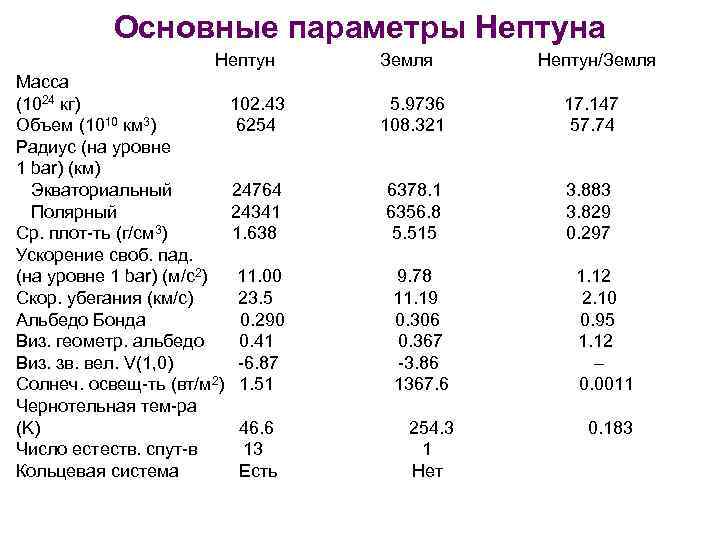 Основные параметры Нептуна

| | Нептун | Земля | Нептун/Земля |
|---|---|---|---|
| Масса ($10^{24}$ кг) | 102.43 | 5.9736 | 17.147 |
| Объем ($10^{10}$ км$^3$) | 6254 | 108.321 | 57.74 |
| Радиус (на уровне 1 bar) (км) | | | |
| Экваториальный | 24764 | 6378.1 | 3.883 |
| Полярный | 24341 | 6356.8 | 3.829 |
| Ср. плот-ть (г/см$^3$) | 1.638 | 5.515 | 0.297 |
| Ускорение своб. пад. (на уровне 1 bar) (м/с$^2$) | 11.00 | 9.78 | 1.12 |
| Скор. убегания (км/с) | 23.5 | 11.19 | 2.10 |
| Альбедо Бонда | 0.290 | 0.306 | 0.95 |
| Виз. геометр. альбедо | 0.41 | 0.367 | 1.12 |
| Виз. зв. вел. V(1,0) | -6.87 | -3.86 | – |
| Солнеч. освещ-ть (вт/м$^2$) | 1.51 | 1367.6 | 0.0011 |
| Чернотельная тем-ра (K) | 46.6 | 254.3 | 0.183 |
| Число естеств. спут-в | 13 | 1 | |
| Кольцевая система | Есть | Нет | |